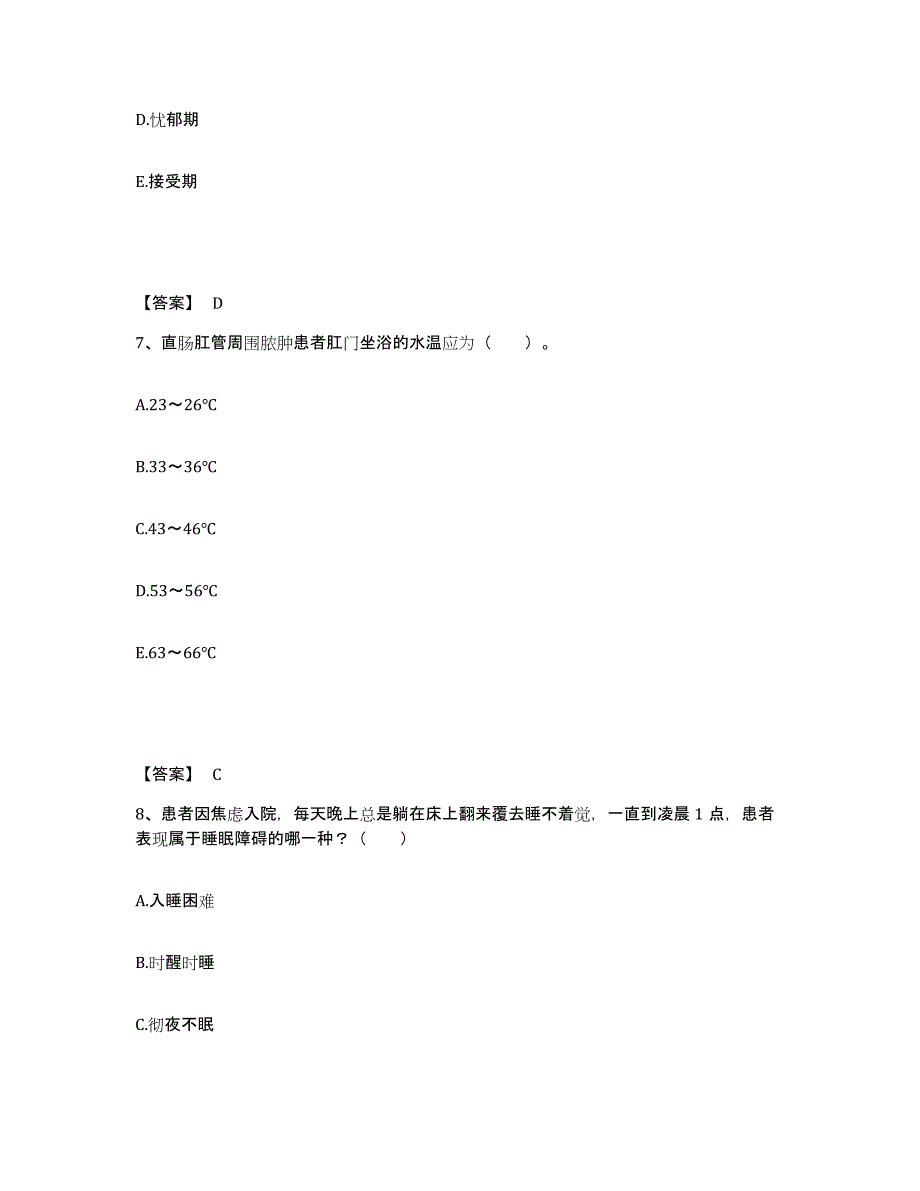 D.忧郁期

E.接受期

【答案】 D

7、直肠肛管周围脓肿患者肛门坐浴的水温应为（ ）。

A.23～26℃

B.33～36℃

C.43～46℃

D.53～56℃

E.63～66℃

【答案】 C

8、患者因焦虑入院，每天晚上总是躺在床上翻来覆去睡不着觉，一直到凌晨 1 点，患者表现属于睡眠障碍的哪一种？（ ）

A.入睡困难

B.时醒时睡

C.彻夜不眠